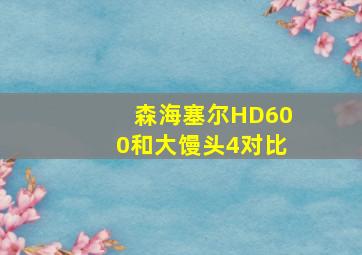 森海塞尔HD600和大馒头4对比